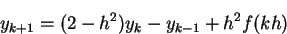 $y_{k+1} = (2 - h^2)y_k - y_{k-1} + h^2 f(kh)$